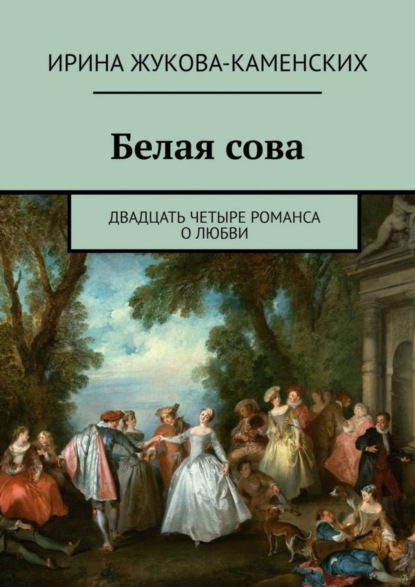 ИРИНА ЖУКОВА-КАМЕНСКИХ

Белая сова

ДВАДЦАТЬ ЧЕТЫРЕ РОМАНСА О ЛЮБВИ